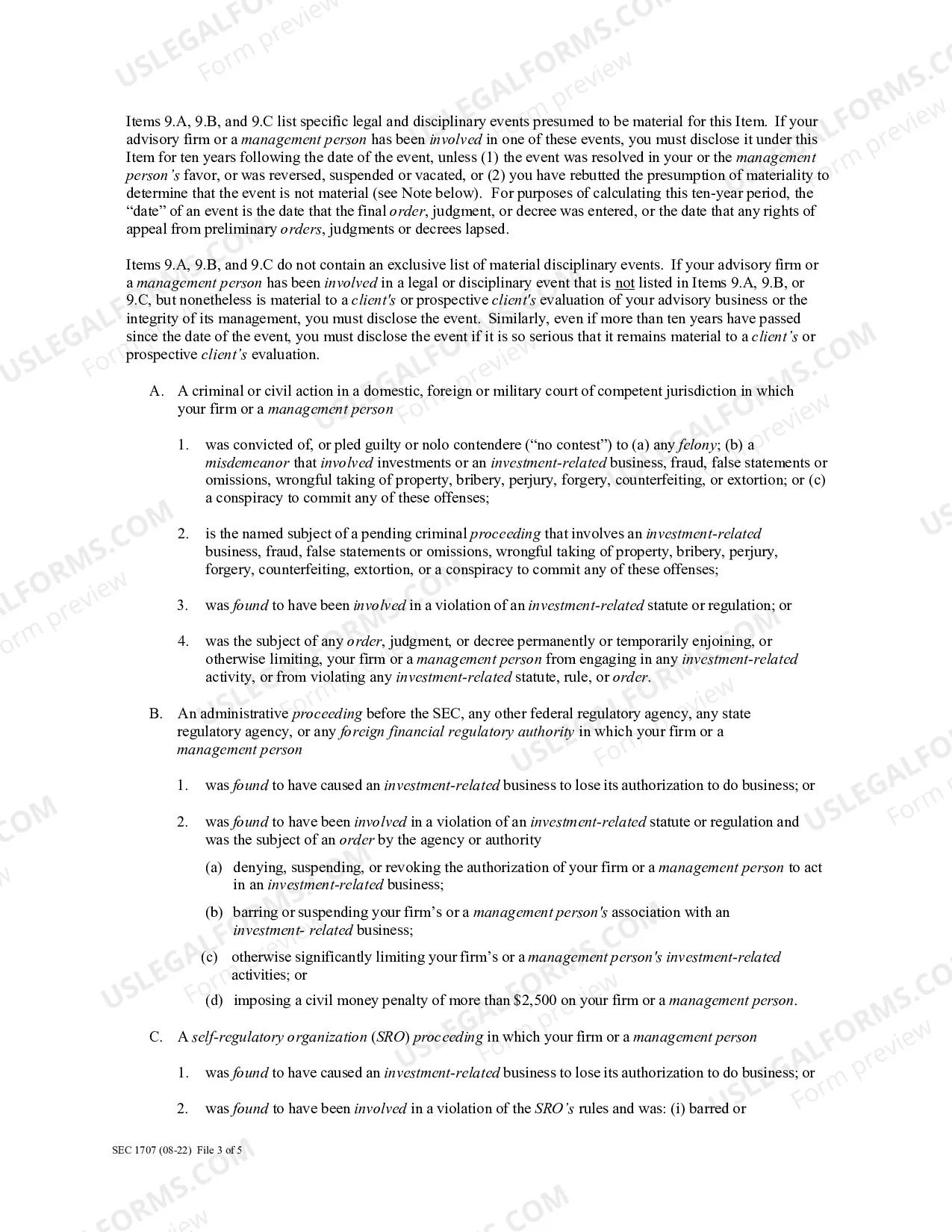 Items 9.A, 9.B, and 9.C list specific legal and disciplinary events presumed to be material for this Item. If your advisory firm or a management person has been involved in one of these events, you must disclose it under this Item for ten years following the date of the event, unless (1) the event was resolved in your or the management person's favor, or was reversed, suspended or vacated, or (2) you have rebutted the presumption of materiality to determine that the event is not material (see Note below). For purposes of calculating this ten-year period, the "date" of an event is the date that the final order, judgment, or decree was entered, or the date that any rights of appeal from preliminary orders, judgments or decrees lapsed.

Items 9.A, 9.B, and 9.C do not contain an exclusive list of material disciplinary events. If your advisory firm or a management person has been involved in a legal or disciplinary event that is not listed in Items 9.A, 9.B, or 9.C, but nonetheless is material to a client's or prospective client's evaluation of your advisory business or the integrity of its management, you must disclose the event. Similarly, even if more than ten years have passed since the date of the event, you must disclose the event if it is so serious that it remains material to a client's or prospective client's evaluation.

A. A criminal or civil action in a domestic, foreign or military court of competent jurisdiction in which your firm or a management person

1. was convicted of, or pled guilty or nolo contendere ("no contest") to (a) any felony; (b) a misdemeanor that involved investments or an investment-related business, fraud, false statements or omissions, wrongful taking of property, bribery, perjury, forgery, counterfeiting, or extortion; or (c) a conspiracy to commit any of these offenses;

2. is the named subject of a pending criminal proceeding that involves an investment-related business, fraud, false statements or omissions, wrongful taking of property, bribery, perjury, forgery, counterfeiting, extortion, or a conspiracy to commit any of these offenses;

3. was found to have been involved in a violation of an investment-related statute or regulation; or

4. was the subject of any order, judgment, or decree permanently or temporarily enjoining, or otherwise limiting, your firm or a management person from engaging in any investment-related activity, or from violating any investment-related statute, rule, or order.

B. An administrative proceeding before the SEC, any other federal regulatory agency, any state regulatory agency, or any foreign financial regulatory authority in which your firm or a management person

1. was found to have caused an investment-related business to lose its authorization to do business; or

2. was found to have been involved in a violation of an investment-related statute or regulation and was the subject of an order by the agency or authority

(a) denying, suspending, or revoking the authorization of your firm or a management person to act in an investment-related business;

(b) barring or suspending your firm's or a management person's association with an investment- related business;

(c) otherwise significantly limiting your firm's or a management person's investment-related activities; or

(d) imposing a civil money penalty of more than $2,500 on your firm or a management person.

C. A self-regulatory organization (SRO) proceeding in which your firm or a management person

1. was found to have caused an investment-related business to lose its authorization to do business; or

2. was found to have been involved in a violation of the SRO's rules and was: (i) barred or

SEC 1707 (08-22) File 3 of 5

USLEGALFORMS.COM Form preview